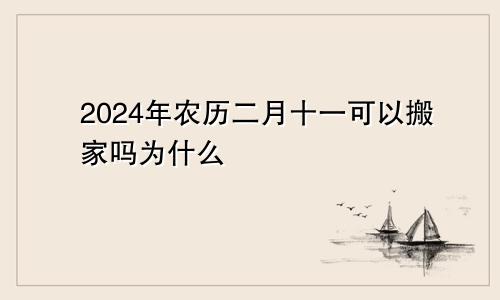 2024年农历二月十一可以搬家吗为什么